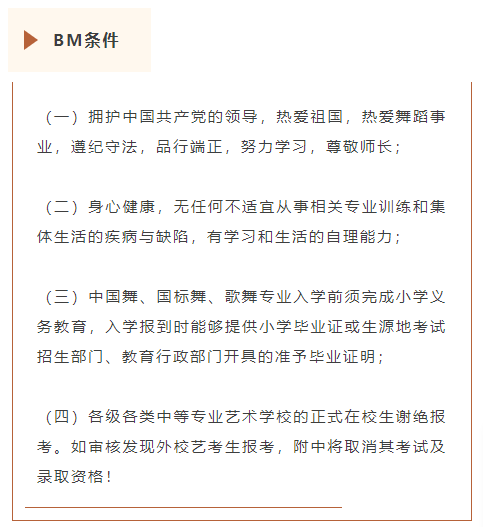 BM条件

（一）拥护中国共产党的领导，热爱祖国，热爱舞蹈事业，遵纪守法，品行端正，努力学习，尊敬师长；

（二）身心健康，无任何不适宜从事相关专业训练和集体生活的疾病与缺陷，有学习和生活的自理能力；

（三）中国舞、国标舞、歌舞专业入学前须完成小学义务教育，入学报到时能够提供小学毕业证或生源地考试招生部门、教育行政部门开具的准予毕业证明；

（四）各级各类中等专业艺术学校的正式在校生谢绝报考。如审核发现外校艺考生报考，附中将取消其考试及录取资格！